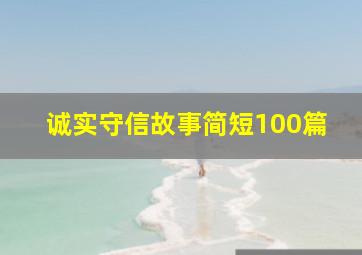 诚实守信故事简短100篇